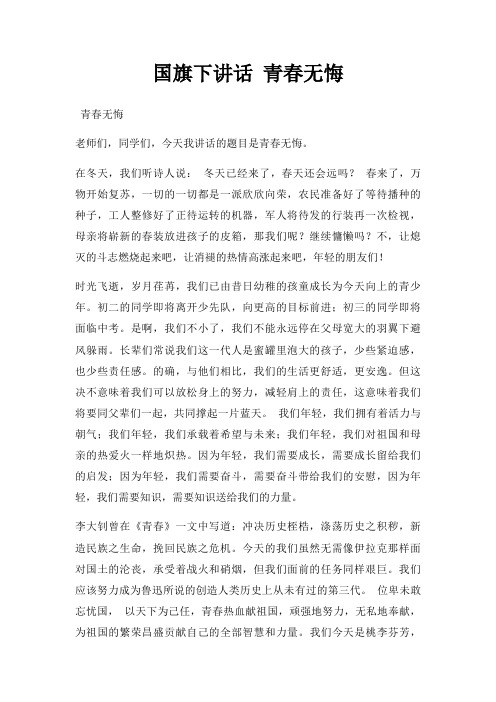 国旗下讲话 青春无悔

青春无悔

老师们，同学们，今天我讲话的题目是青春无悔。

在冬天，我们听诗人说： 冬天已经来了，春天还会远吗？ 春来了，万物开始复苏，一切的一切都是一派欣欣向荣，农民准备好了等待播种的种子，工人整修好了正待运转的机器，军人将待发的行装再一次检视，母亲将崭新的春装放进孩子的皮箱，那我们呢？继续慵懒吗？不，让熄灭的斗志燃烧起来吧，让消褪的热情高涨起来吧，年轻的朋友们！

时光飞逝，岁月荏苒，我们已由昔日幼稚的孩童成长为今天向上的青少年。初二的同学即将离开少先队，向更高的目标前进；初三的同学即将面临中考。是啊，我们不小了，我们不能永远停在父母宽大的羽翼下避风躲雨。长辈们常说我们这一代人是蜜罐里泡大的孩子，少些紧迫感，也少些责任感。的确，与他们相比，我们的生活更舒适，更安逸。但这决不意味着我们可以放松身上的努力，减轻肩上的责任，这意味着我们将要同父辈们一起，共同撑起一片蓝天。 我们年轻，我们拥有着活力与朝气；我们年轻，我们承载着希望与未来；我们年轻，我们对祖国和母亲的热爱火一样地炽热。因为年轻，我们需要成长，需要成长留给我们的启发；因为年轻，我们需要奋斗，需要奋斗带给我们的安慰，因为年轻，我们需要知识，需要知识送给我们的力量。

李大钊曾在《青春》一文中写道：冲决历史桎梏，涤荡历史之积秽，新造民族之生命，挽回民族之危机。今天的我们虽然无需像伊拉克那样面对国土的沦丧，承受着战火和硝烟，但我们面前的任务同样艰巨。我们应该努力成为鲁迅所说的创造人类历史上从未有过的第三代。 位卑未敢忘忧国， 以天下为己任，青春热血献祖国，顽强地努力，无私地奉献，为祖国的繁荣昌盛贡献自己的全部智慧和力量。我们今天是桃李芬芳，